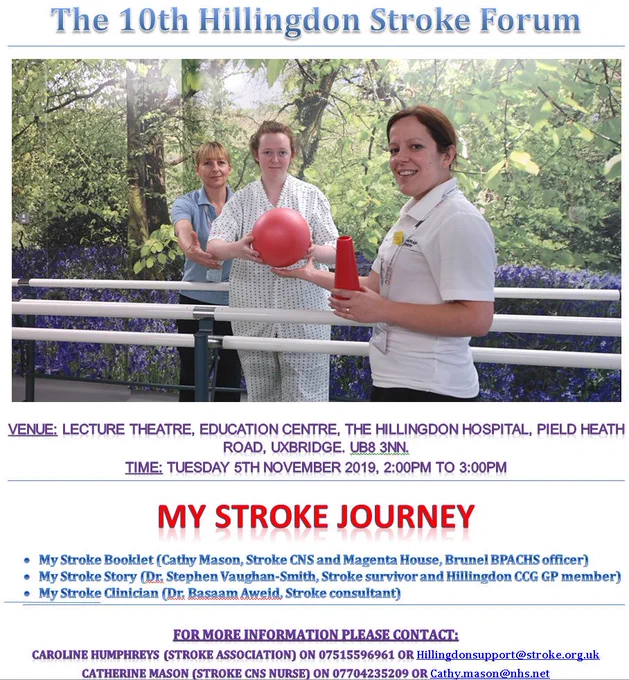 The 10th Hillingdon Stroke Forum

VENUE: LECTURE THEATRE, EDUCATION CENTRE, THE HILLINGDON HOSPITAL, PIELD HEATH ROAD, UXBRIDGE. UB8 3NN.
TIME: TUESDAY 5TH NOVEMBER 2019, 2:00PM TO 3:00PM

MY STROKE JOURNEY

- My Stroke Booklet (Cathy Mason, Stroke CNS and Magenta House, Brunel BPACHS officer)
- My Stroke Story (Dr. Stephen Vaughan-Smith, Stroke survivor and Hillingdon CCG GP member)
- My Stroke Clinician (Dr. Basaam Aweid, Stroke consultant)

FOR MORE INFORMATION PLEASE CONTACT:
CAROLINE HUMPHREYS (STROKE ASSOCIATION) ON 07515596961 OR Hillingdonsupport@stroke.org.uk
CATHERINE MASON (STROKE CNS NURSE) ON 07704235209 OR Cathy.mason@nhs.net